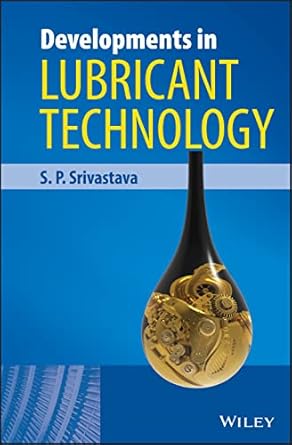 Developments in
LUBRICANT
TECHNOLOGY

S. P. Srivastava

WILEY